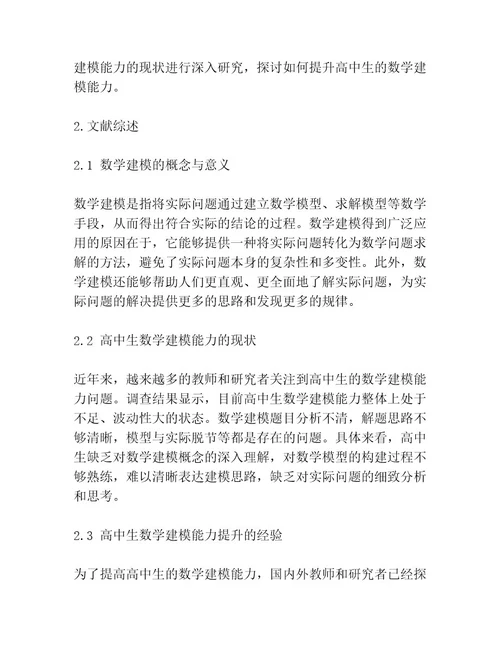 建模能力的现状进行深入研究，探讨如何提升高中生的数学建模能力。

2.文献综述

2.1 数学建模的概念与意义

数学建模是指将实际问题通过建立数学模型、求解模型等数学手段，从而得出符合实际的结论的过程。数学建模得到广泛应用的原因在于，它能够提供一种将实际问题转化为数学问题求解的方法，避免了实际问题本身的复杂性和多变性。此外，数学建模还能够帮助人们更直观、更全面地了解实际问题，为实际问题的解决提供更多的思路和发现更多的规律。

2.2 高中生数学建模能力的现状

近年来，越来越多的教师和研究者关注到高中生的数学建模能力问题。调查结果显示，目前高中生数学建模能力整体上处于不足、波动性大的状态。数学建模题目分析不清，解题思路不够清晰，模型与实际脱节等都是存在的问题。具体来看，高中生缺乏对数学建模概念的深入理解，对数学模型的构建过程不够熟练，难以清晰表达建模思路，缺乏对实际问题的细致分析和思考。

2.3 高中生数学建模能力提升的经验

为了提高高中生的数学建模能力，国内外教师和研究者已经探